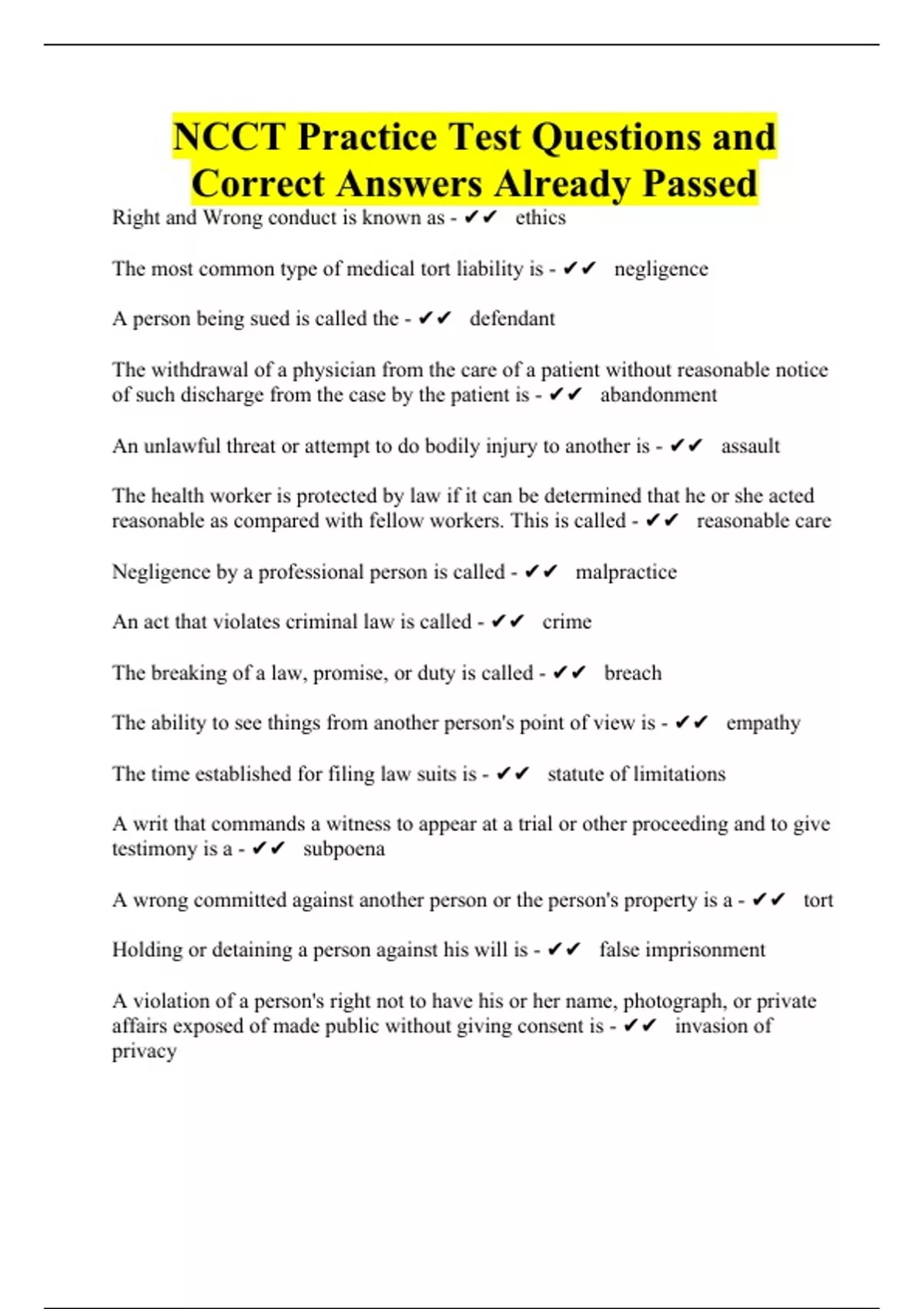 NCCT Practice Test Questions and Correct Answers Already Passed

Right and Wrong conduct is known as - ✔✔ ethics

The most common type of medical tort liability is - ✔✔ negligence

A person being sued is called the - ✔✔ defendant

The withdrawal of a physician from the care of a patient without reasonable notice of such discharge from the case by the patient is - ✔✔ abandonment

An unlawful threat or attempt to do bodily injury to another is - ✔✔ assault

The health worker is protected by law if it can be determined that he or she acted reasonable as compared with fellow workers. This is called - ✔✔ reasonable care

Negligence by a professional person is called - ✔✔ malpractice

An act that violates criminal law is called - ✔✔ crime

The breaking of a law, promise, or duty is called - ✔✔ breach

The ability to see things from another person's point of view is - ✔✔ empathy

The time established for filing law suits is - ✔✔ statute of limitations

A writ that commands a witness to appear at a trial or other proceeding and to give testimony is a - ✔✔ subpoena

A wrong committed against another person or the person's property is a - ✔✔ tort

Holding or detaining a person against his will is - ✔✔ false imprisonment

A violation of a person's right not to have his or her name, photograph, or private affairs exposed of made public without giving consent is - ✔✔ invasion of privacy